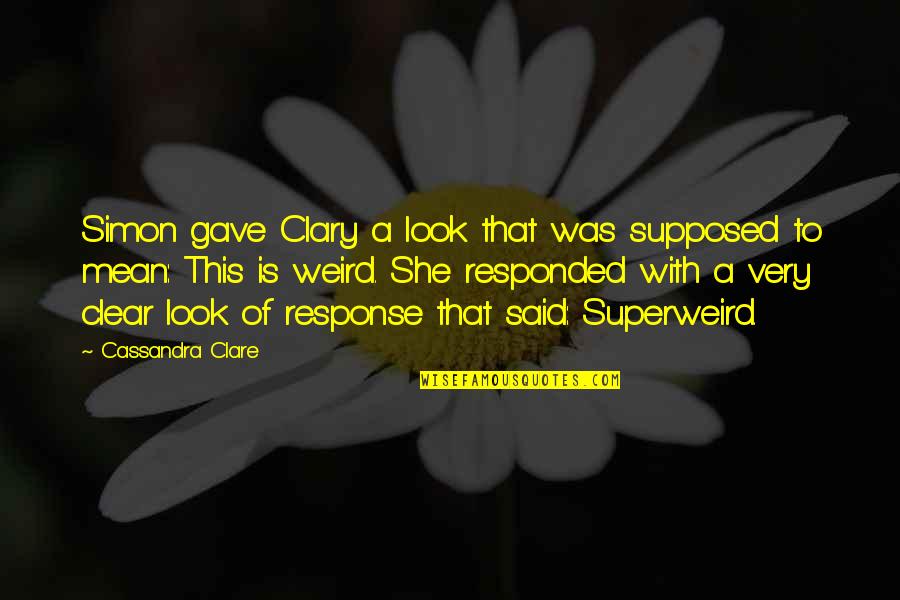 Simon gave Clary a look that was supposed to mean: This is weird. She responded with a very clear look of response that said: Superweird.

~ Cassandra Clare

WISEFAMOUSQUOTES.COM